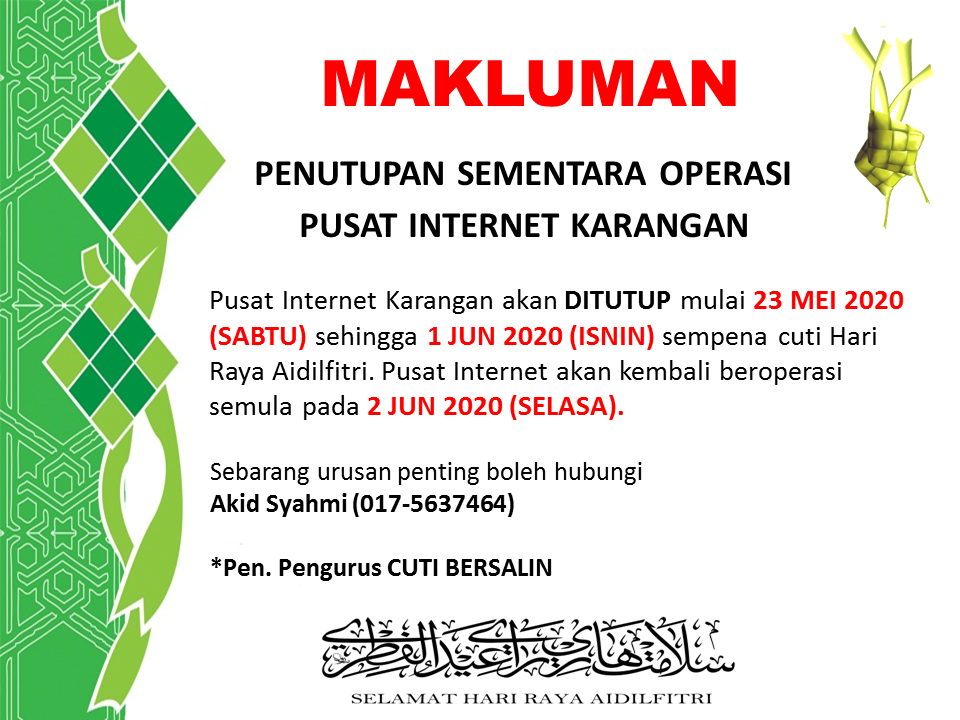 MAKLUMAN

PENUTUPAN SEMENTARA OPERASI
PUSAT INTERNET KARANGAN

Pusat Internet Karangan akan DITUTUP mulai 23 MEI 2020 (SABTU) sehingga 1 JUN 2020 (ISNIN) sempena cuti Hari Raya Aidilfitri. Pusat Internet akan kembali beroperasi semula pada 2 JUN 2020 (SELASA).

Sebarang urusan penting boleh hubungi
Akid Syahmi (017-5637464)

*Pen. Pengurus CUTI BERSALIN

سلامت هاري راي عيد الفطري

SELAMAT HARI RAYA AIDILFITRI